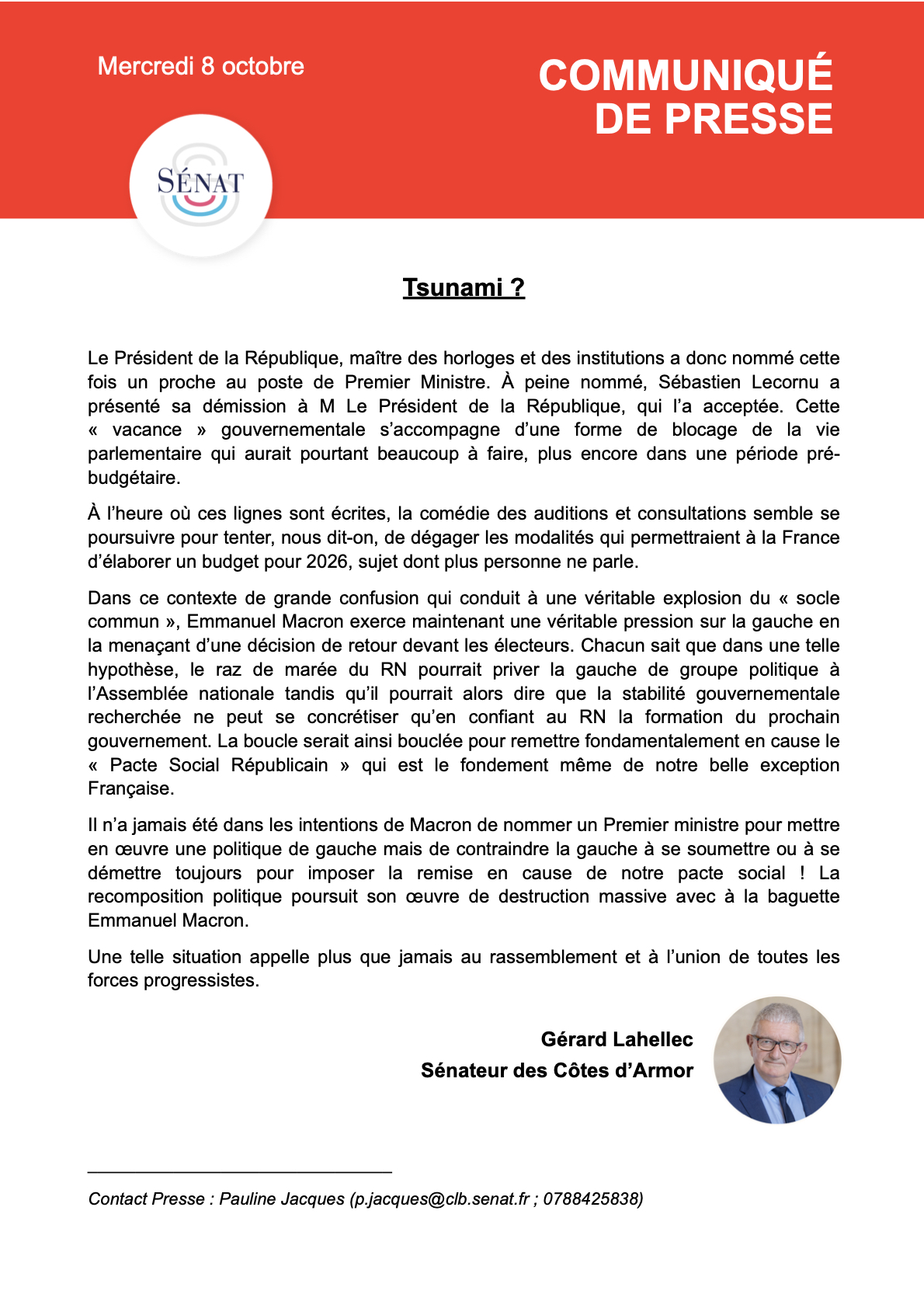 Mercredi 8 octobre

COMMUNIQUÉ DE PRESSE

SÉNAT

Tsunami ?

Le Président de la République, maître des horloges et des institutions a donc nommé cette fois un proche au poste de Premier Ministre. À peine nommé, Sébastien Lecornu a présenté sa démission à M Le Président de la République, qui l'a acceptée. Cette « vacance » gouvernementale s'accompagne d'une forme de blocage de la vie parlementaire qui aurait pourtant beaucoup à faire, plus encore dans une période pré-budgétaire.

À l'heure où ces lignes sont écrites, la comédie des auditions et consultations semble se poursuivre pour tenter, nous dit-on, de dégager les modalités qui permettraient à la France d'élaborer un budget pour 2026, sujet dont plus personne ne parle.

Dans ce contexte de grande confusion qui conduit à une véritable explosion du « socle commun », Emmanuel Macron exerce maintenant une véritable pression sur la gauche en la menaçant d'une décision de retour devant les électeurs. Chacun sait que dans une telle hypothèse, le raz de marée du RN pourrait priver la gauche de groupe politique à l'Assemblée nationale tandis qu'il pourrait alors dire que la stabilité gouvernementale recherchée ne peut se concrétiser qu'en confiant au RN la formation du prochain gouvernement. La boucle serait ainsi bouclée pour remettre fondamentalement en cause le « Pacte Social Républicain » qui est le fondement même de notre belle exception Française.

Il n'a jamais été dans les intentions de Macron de nommer un Premier ministre pour mettre en œuvre une politique de gauche mais de contraindre la gauche à se soumettre ou à se démettre toujours pour imposer la remise en cause de notre pacte social ! La recomposition politique poursuit son œuvre de destruction massive avec à la baguette Emmanuel Macron.

Une telle situation appelle plus que jamais au rassemblement et à l'union de toutes les forces progressistes.

Gérard Lahellec
Sénateur des Côtes d'Armor

Contact Presse : Pauline Jacques (p.jacques@clb.senat.fr ; 0788425838)